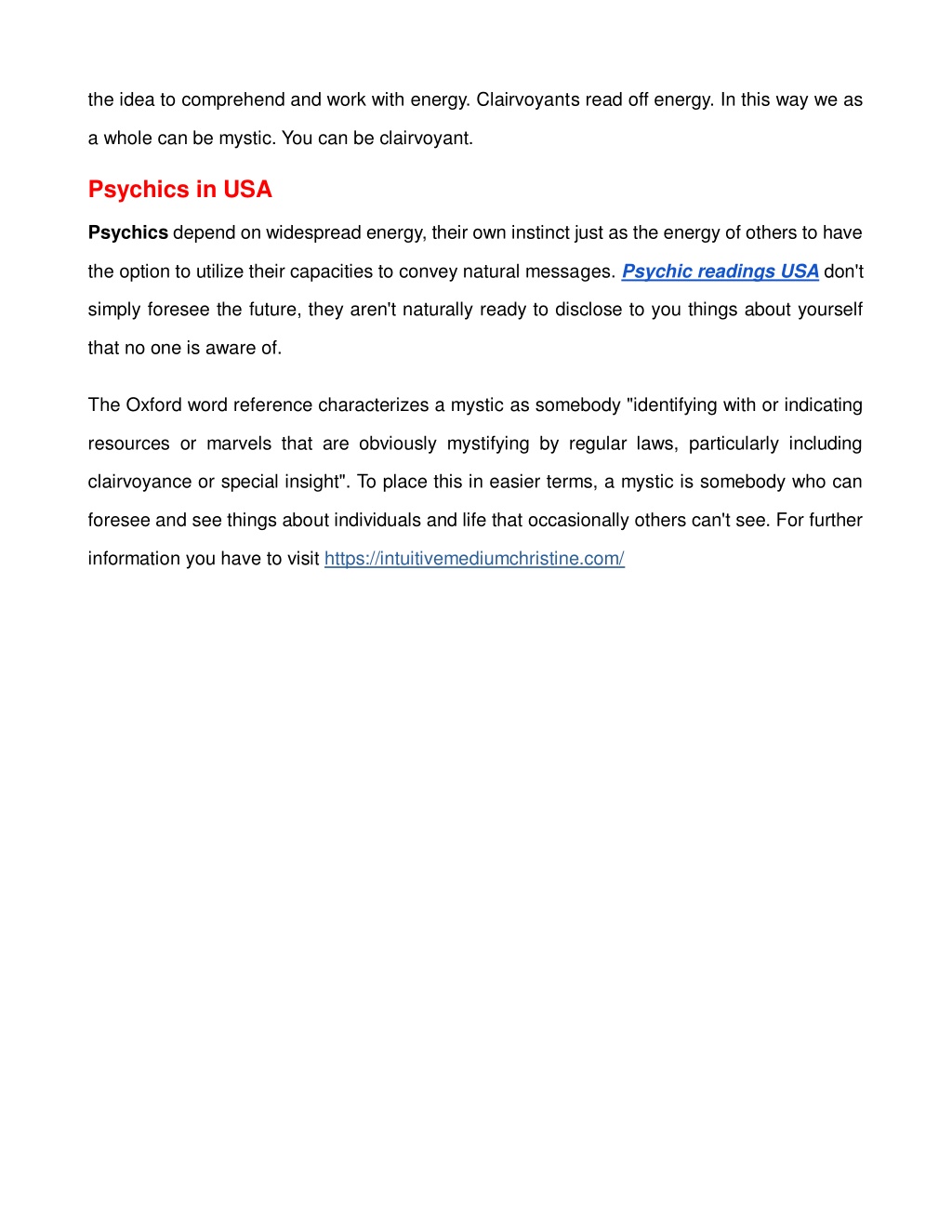 the idea to comprehend and work with energy. Clairvoyants read off energy. In this way we as a whole can be mystic. You can be clairvoyant.

Psychics in USA

Psychics depend on widespread energy, their own instinct just as the energy of others to have the option to utilize their capacities to convey natural messages. Psychic readings USA don't simply foresee the future, they aren't naturally ready to disclose to you things about yourself that no one is aware of.

The Oxford word reference characterizes a mystic as somebody "identifying with or indicating resources or marvels that are obviously mystifying by regular laws, particularly including clairvoyance or special insight". To place this in easier terms, a mystic is somebody who can foresee and see things about individuals and life that occasionally others can't see. For further information you have to visit https://intuitivemediumchristine.com/